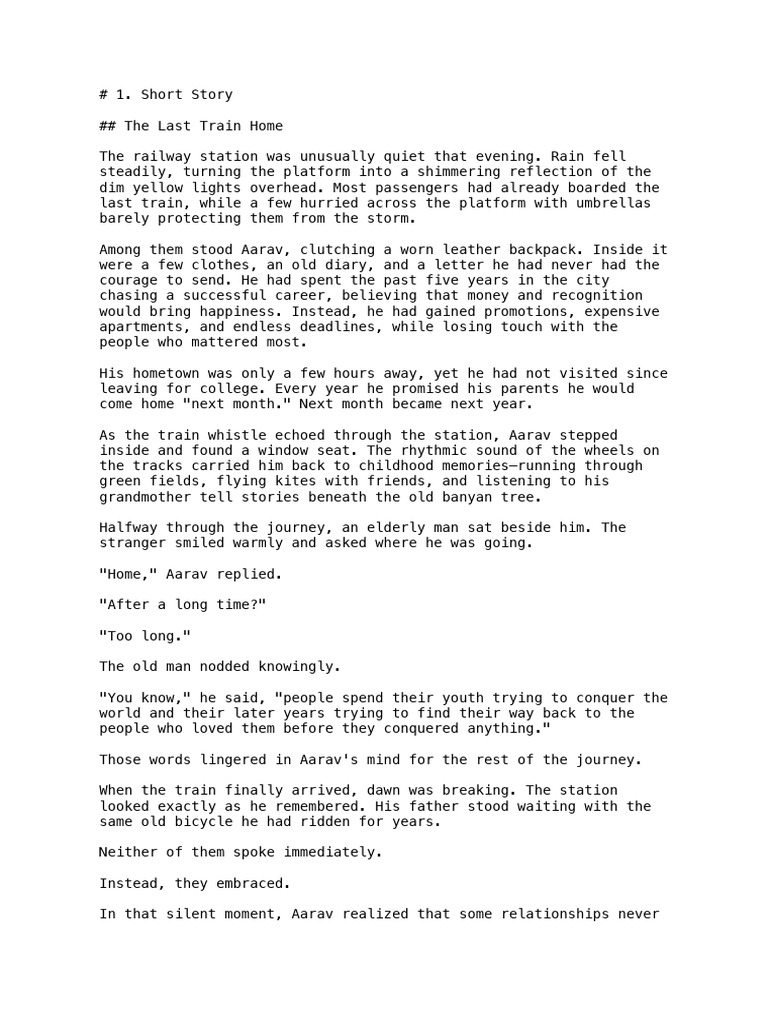 # 1. Short Story

## The Last Train Home

The railway station was unusually quiet that evening. Rain fell steadily, turning the platform into a shimmering reflection of the dim yellow lights overhead. Most passengers had already boarded the last train, while a few hurried across the platform with umbrellas barely protecting them from the storm.

Among them stood Aarav, clutching a worn leather backpack. Inside it were a few clothes, an old diary, and a letter he had never had the courage to send. He had spent the past five years in the city chasing a successful career, believing that money and recognition would bring happiness. Instead, he had gained promotions, expensive apartments, and endless deadlines, while losing touch with the people who mattered most.

His hometown was only a few hours away, yet he had not visited since leaving for college. Every year he promised his parents he would come home "next month." Next month became next year.

As the train whistle echoed through the station, Aarav stepped inside and found a window seat. The rhythmic sound of the wheels on the tracks carried him back to childhood memories—running through green fields, flying kites with friends, and listening to his grandmother tell stories beneath the old banyan tree.

Halfway through the journey, an elderly man sat beside him. The stranger smiled warmly and asked where he was going.

"Home," Aarav replied.

"After a long time?"

"Too long."

The old man nodded knowingly.

"You know," he said, "people spend their youth trying to conquer the world and their later years trying to find their way back to the people who loved them before they conquered anything."

Those words lingered in Aarav's mind for the rest of the journey.

When the train finally arrived, dawn was breaking. The station looked exactly as he remembered. His father stood waiting with the same old bicycle he had ridden for years.

Neither of them spoke immediately.

Instead, they embraced.

In that silent moment, Aarav realized that some relationships never